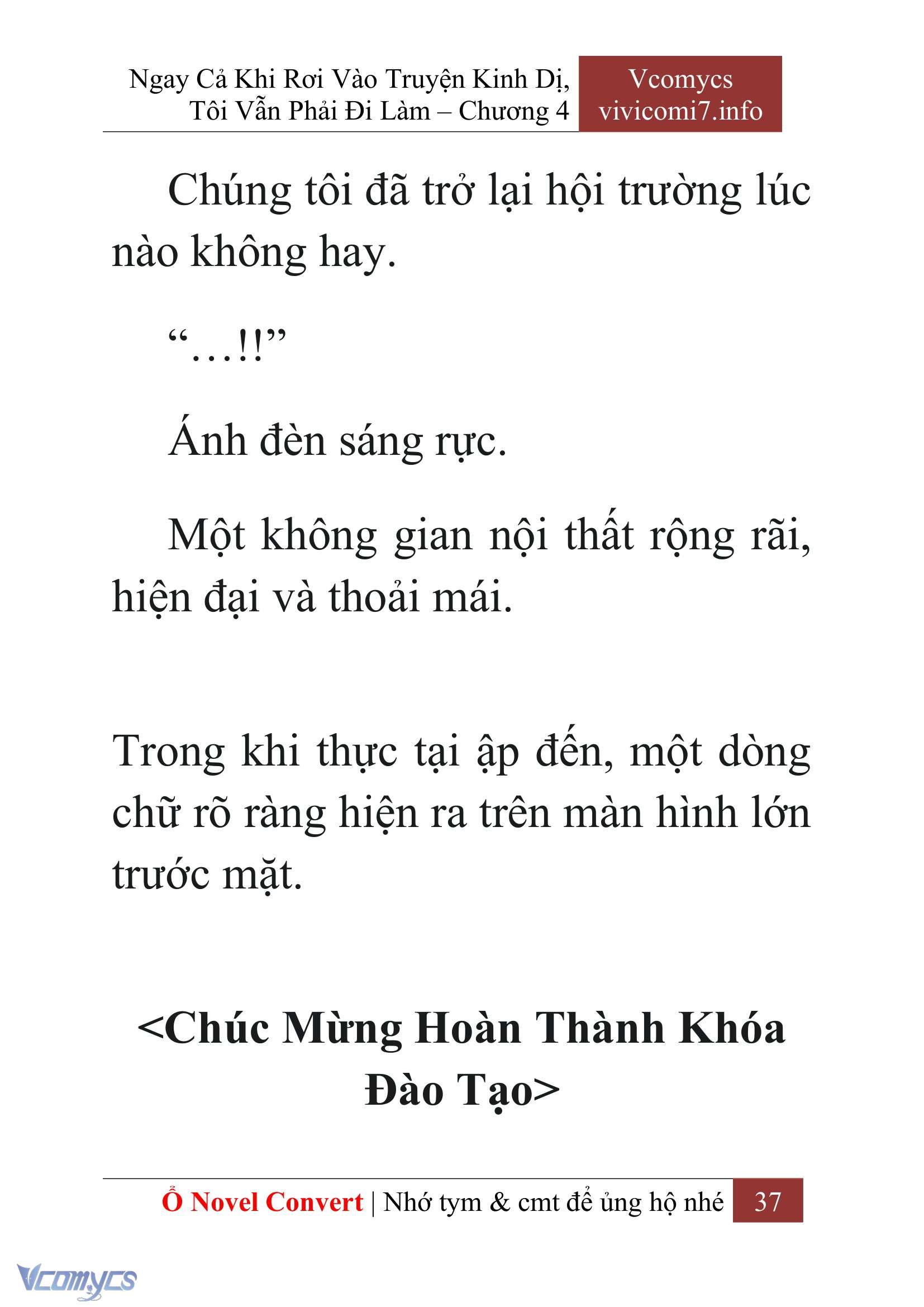 Ngay Cả Khi Rơi Vào Truyện Kinh Dị, Tôi Vẫn Phải Đi Làm – Chương 4

Vcomycs
vivicomi7.info

Chúng tôi đã trở lại hội trường lúc nào không hay.

“…!!”

Ánh đèn sáng rực.

Một không gian nội thất rộng rãi, hiện đại và thoải mái.

Trong khi thực tại ập đến, một dòng chữ rõ ràng hiện ra trên màn hình lớn trước mặt.

<Chúc Mừng Hoàn Thành Khóa Đào Tạo>

Ổ Novel Convert | Nhớ tym & cmt để ủng hộ nhé 37

Vcomycs